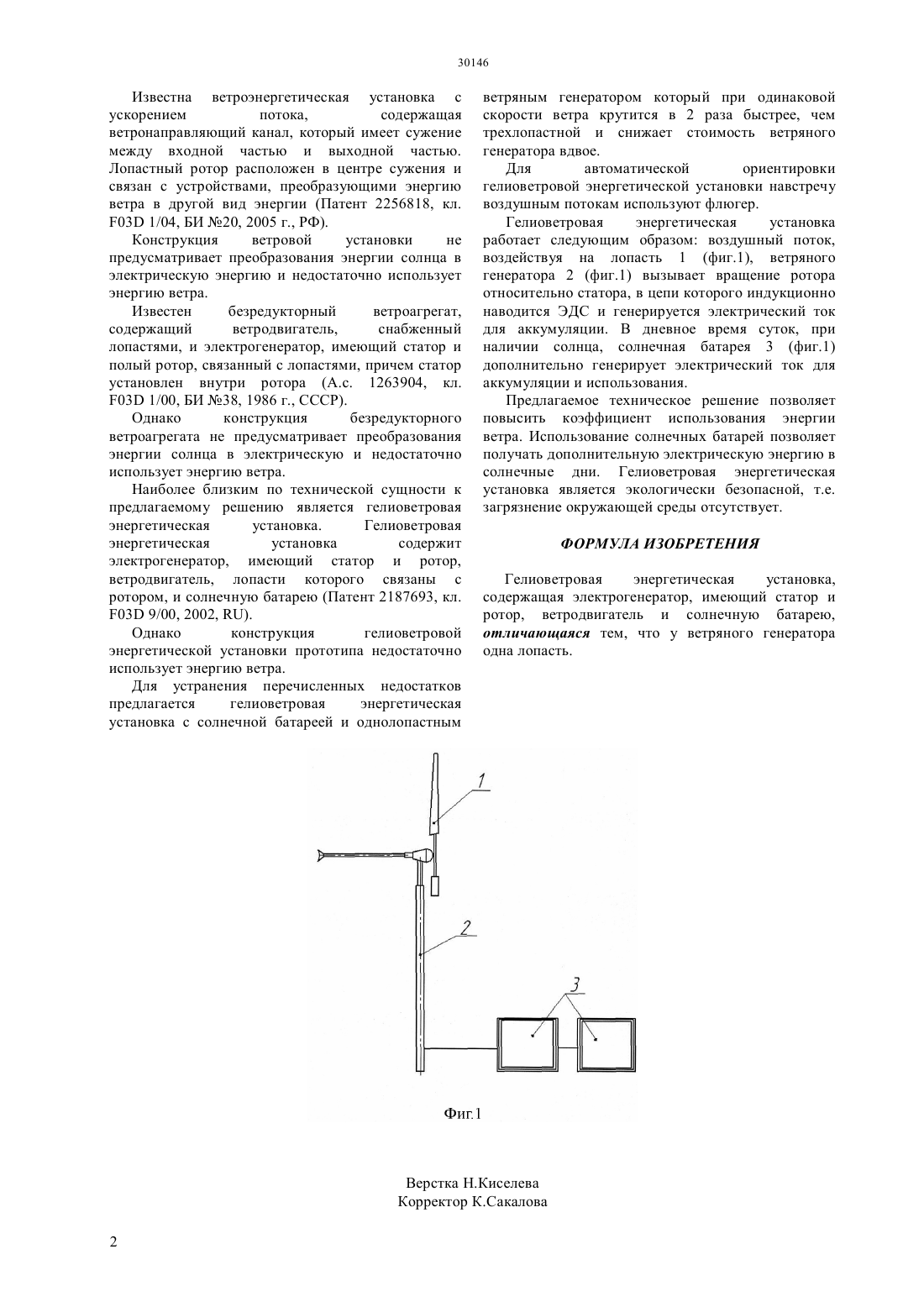 30146

Известна ветроэнергетическая установка с ускорением потока, содержащая ветронаправляющий канал, который имеет сужение между входной частью и выходной частью. Лопастный ротор расположен в центре сужения и связан с устройствами, преобразующими энергию ветра в другой вид энергии (Патент 2256818, кл. F03D 1/04, БИ №20, 2005 г., РФ).

Конструкция ветровой установки не предусматривает преобразования энергии солнца в электрическую энергию и недостаточно использует энергию ветра.

Известен безредукторный ветроагрегат, содержащий ветродвигатель, снабженный лопастями, и электрогенератор, имеющий статор и полый ротор, связанный с лопастями, причем статор установлен внутри ротора (А.с. 1263904, кл. F03D 1/00, БИ №38, 1986 г., СССР).

Однако конструкция безредукторного ветроагрегата не предусматривает преобразования энергии солнца в электрическую и недостаточно использует энергию ветра.

Наиболее близким по технической сущности к предлагаемому решению является гелиоветровая энергетическая установка. Гелиоветровая энергетическая установка содержит электрогенератор, имеющий статор и ротор, ветродвигатель, лопасти которого связаны с ротором, и солнечную батарею (Патент 2187693, кл. F03D 9/00, 2002, RU).

Однако конструкция гелиоветровой энергетической установки прототипа недостаточно использует энергию ветра.

Для устранения перечисленных недостатков предлагается гелиоветровая энергетическая установка с солнечной батареей и однолопастным ветряным генератором который при одинаковой скорости ветра крутится в 2 раза быстрее, чем трехлопастной и снижает стоимость ветряного генератора вдвое.

Для автоматической ориентировки гелиоветровой энергетической установки навстречу воздушным потокам используют флюгер.

Гелиоветровая энергетическая установка работает следующим образом: воздушный поток, воздействуя на лопасть 1 (фиг.1), ветряного генератора 2 (фиг.1) вызывает вращение ротора относительно статора, в цепи которого индукционно наводится ЭДС и генерируется электрический ток для аккумуляции. В дневное время суток, при наличии солнца, солнечная батарея 3 (фиг.1) дополнительно генерирует электрический ток для аккумуляции и использования.

Предлагаемое техническое решение позволяет повысить коэффициент использования энергии ветра. Использование солнечных батарей позволяет получать дополнительную электрическую энергию в солнечные дни. Гелиоветровая энергетическая установка является экологически безопасной, т.е. загрязнение окружающей среды отсутствует.

ФОРМУЛА ИЗОБРЕТЕНИЯ

Гелиоветровая энергетическая установка, содержащая электрогенератор, имеющий статор и ротор, ветродвигатель и солнечную батарею, отличающаяся тем, что у ветряного генератора одна лопасть.

1
2
3

Фиг.1

Верстка Н.Киселева
Корректор К.Сакалова

2